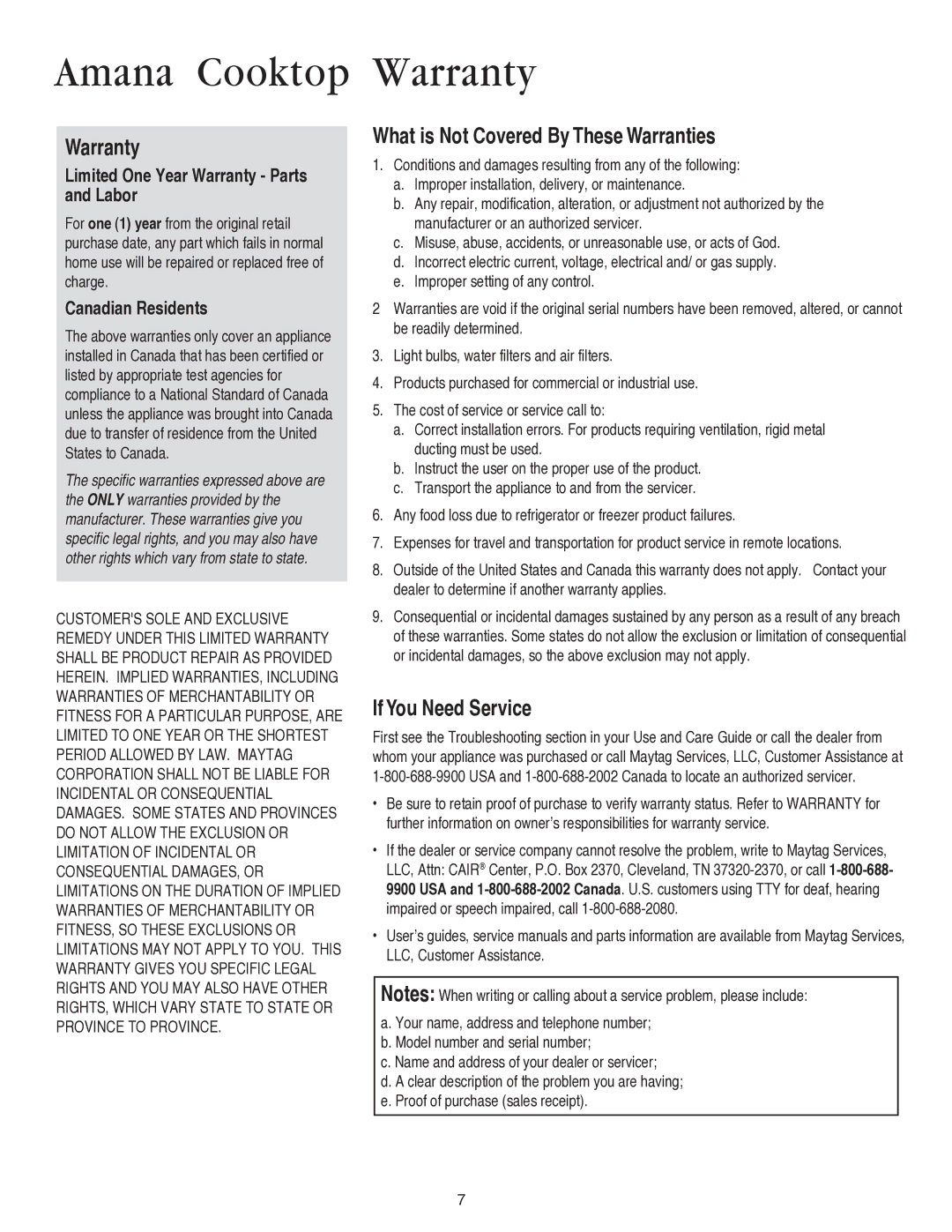 Amana Cooktop Warranty

Warranty

Limited One Year Warranty - Parts and Labor

For one (1) year from the original retail purchase date, any part which fails in normal home use will be repaired or replaced free of charge.

Canadian Residents

The above warranties only cover an appliance installed in Canada that has been certified or listed by appropriate test agencies for compliance to a National Standard of Canada unless the appliance was brought into Canada due to transfer of residence from the United States to Canada.

The specific warranties expressed above are the ONLY warranties provided by the manufacturer. These warranties give you specific legal rights, and you may also have other rights which vary from state to state.

CUSTOMER'S SOLE AND EXCLUSIVE REMEDY UNDER THIS LIMITED WARRANTY SHALL BE PRODUCT REPAIR AS PROVIDED HEREIN. IMPLIED WARRANTIES, INCLUDING WARRANTIES OF MERCHANTABILITY OR FITNESS FOR A PARTICULAR PURPOSE, ARE LIMITED TO ONE YEAR OR THE SHORTEST PERIOD ALLOWED BY LAW. MAYTAG CORPORATION SHALL NOT BE LIABLE FOR INCIDENTAL OR CONSEQUENTIAL DAMAGES. SOME STATES AND PROVINCES DO NOT ALLOW THE EXCLUSION OR LIMITATION OF INCIDENTAL OR CONSEQUENTIAL DAMAGES, OR LIMITATIONS ON THE DURATION OF IMPLIED WARRANTIES OF MERCHANTABILITY OR FITNESS, SO THESE EXCLUSIONS OR LIMITATIONS MAY NOT APPLY TO YOU. THIS WARRANTY GIVES YOU SPECIFIC LEGAL RIGHTS AND YOU MAY ALSO HAVE OTHER RIGHTS, WHICH VARY STATE TO STATE OR PROVINCE TO PROVINCE.

What is Not Covered By These Warranties

1. Conditions and damages resulting from any of the following:
a. Improper installation, delivery, or maintenance.
b. Any repair, modification, alteration, or adjustment not authorized by the manufacturer or an authorized servicer.
c. Misuse, abuse, accidents, or unreasonable use, or acts of God.
d. Incorrect electric current, voltage, electrical and/ or gas supply.
e. Improper setting of any control.

2 Warranties are void if the original serial numbers have been removed, altered, or cannot be readily determined.

3. Light bulbs, water filters and air filters.

4. Products purchased for commercial or industrial use.

5. The cost of service or service call to:
a. Correct installation errors. For products requiring ventilation, rigid metal ducting must be used.
b. Instruct the user on the proper use of the product.
c. Transport the appliance to and from the servicer.

6. Any food loss due to refrigerator or freezer product failures.

7. Expenses for travel and transportation for product service in remote locations.

8. Outside of the United States and Canada this warranty does not apply. Contact your dealer to determine if another warranty applies.

9. Consequential or incidental damages sustained by any person as a result of any breach of these warranties. Some states do not allow the exclusion or limitation of consequential or incidental damages, so the above exclusion may not apply.

If You Need Service

First see the Troubleshooting section in your Use and Care Guide or call the dealer from whom your appliance was purchased or call Maytag Services, LLC, Customer Assistance at 1-800-688-9900 USA and 1-800-688-2002 Canada to locate an authorized servicer.

• Be sure to retain proof of purchase to verify warranty status. Refer to WARRANTY for further information on owner's responsibilities for warranty service.

• If the dealer or service company cannot resolve the problem, write to Maytag Services, LLC, Attn: CAIR® Center, P.O. Box 2370, Cleveland, TN 37320-2370, or call 1-800-688-9900 USA and 1-800-688-2002 Canada. U.S. customers using TTY for deaf, hearing impaired or speech impaired, call 1-800-688-2080.

• User's guides, service manuals and parts information are available from Maytag Services, LLC, Customer Assistance.

Notes: When writing or calling about a service problem, please include:
a. Your name, address and telephone number;
b. Model number and serial number;
c. Name and address of your dealer or servicer;
d. A clear description of the problem you are having;
e. Proof of purchase (sales receipt).

7